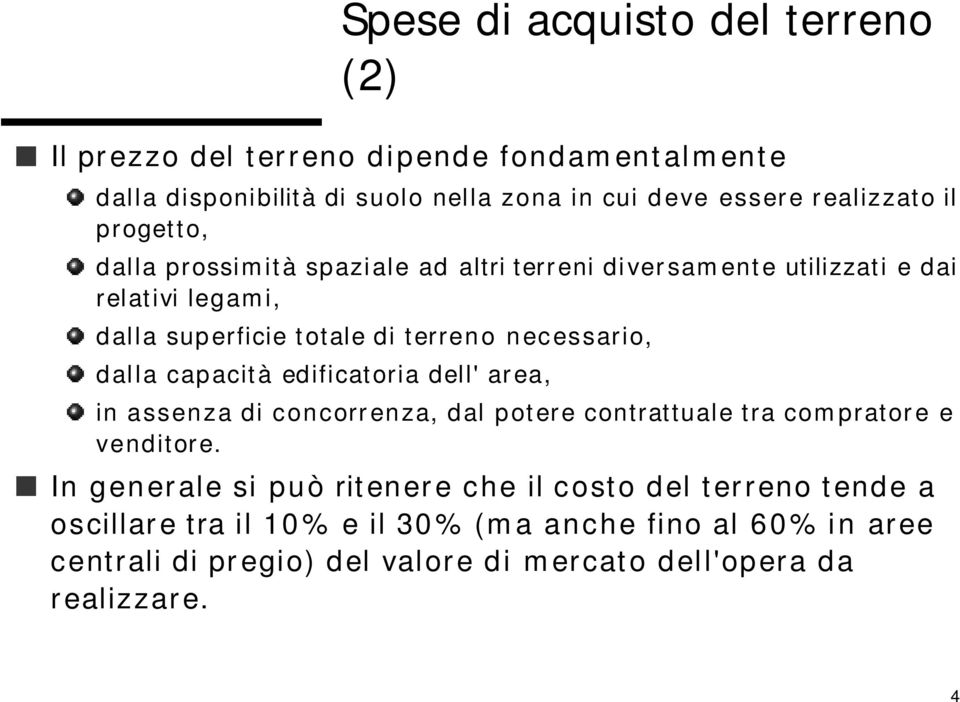 Spese di acquisto del terreno (2)

Il prezzo del terreno dipende fondamentalmente

dalla disponibilità di suolo nella zona in cui deve essere realizzato il progetto,

dalla prossimità spaziale ad altri terreni diversamente utilizzati e dai relativi legami,

dalla superficie totale di terreno necessario,

dalla capacità edificatoria dell' area,

in assenza di concorrenza, dal potere contrattuale tra compratore e venditore.

In generale si può ritenere che il costo del terreno tende a oscillare tra il 10% e il 30% (ma anche fino al 60% in aree centrali di pregio) del valore di mercato dell'opera da realizzare.

4